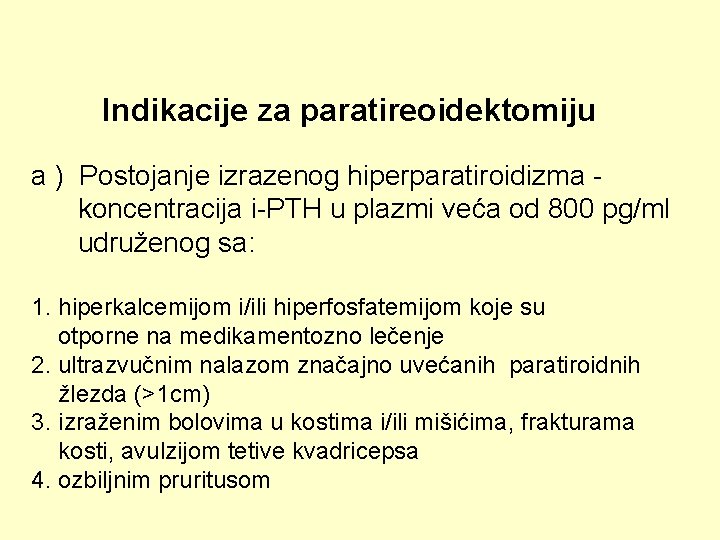 Indikacije za paratireoidektomiju

a ) Postojanje izrazenog hiperparatiroidizma - koncentracija i-PTH u plazmi veća od 800 pg/ml udruženog sa:

1. hiperkalcemijom i/ili hiperfosfatemijom koje su otporne na medikamentozno lečenje
2. ultrazvučnim nalazom značajno uvećanih paratiroidnih žlezda (>1cm)
3. izraženim bolovima u kostima i/ili mišićima, frakturama kosti, avulzijom tetive kvadricepsa
4. ozbiljnim pruritusom